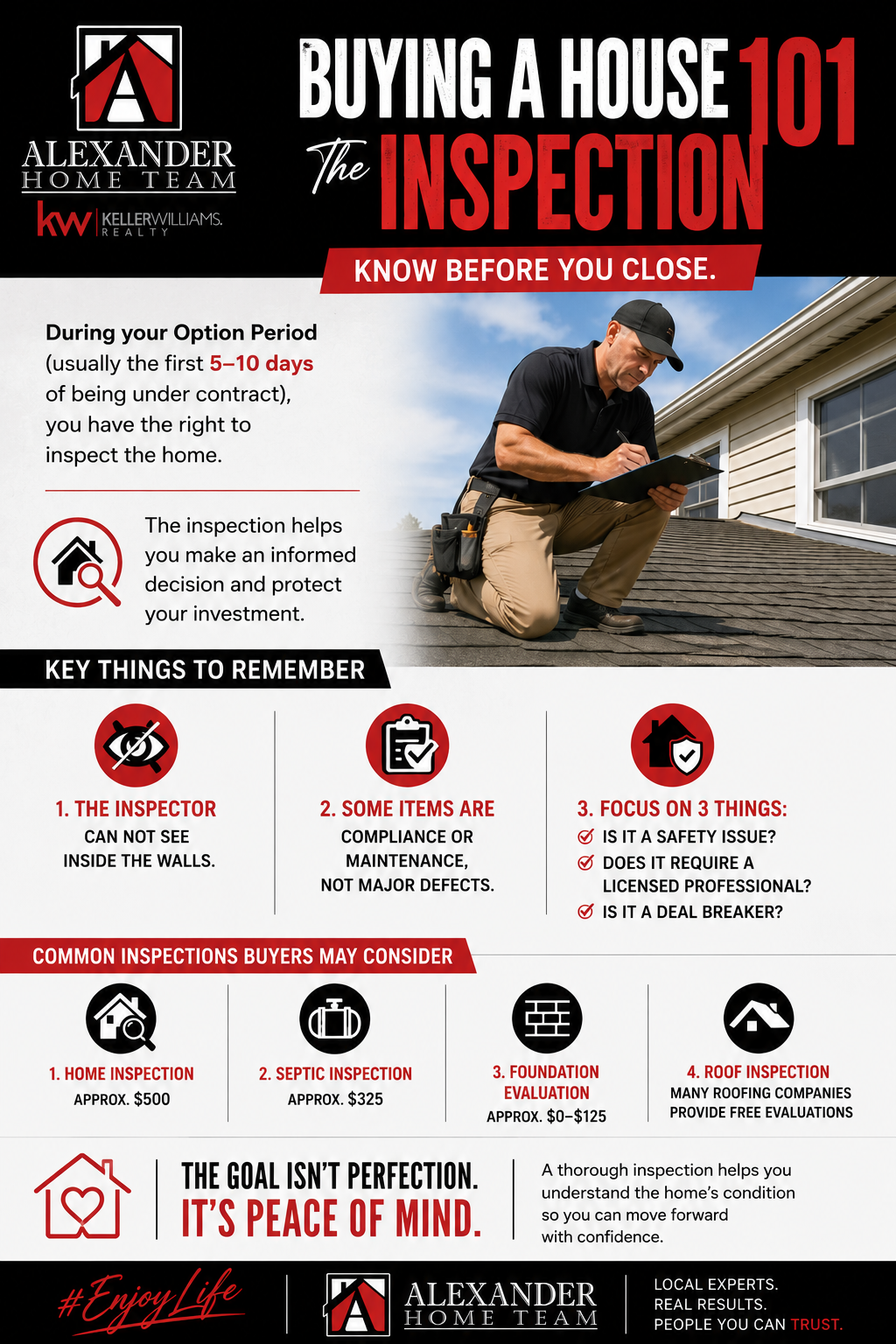 ALEXANDER HOME TEAM

kw KELLERWILLIAMS. REALTY

BUYING A HOUSE 101

The INSPECTION

KNOW BEFORE YOU CLOSE.

During your Option Period (usually the first 5–10 days of being under contract), you have the right to inspect the home.

The inspection helps you make an informed decision and protect your investment.

KEY THINGS TO REMEMBER

1. THE INSPECTOR CAN NOT SEE INSIDE THE WALLS.

2. SOME ITEMS ARE COMPLIANCE OR MAINTENANCE, NOT MAJOR DEFECTS.

3. FOCUS ON 3 THINGS:
IS IT A SAFETY ISSUE?
DOES IT REQUIRE A LICENSED PROFESSIONAL?
IS IT A DEAL BREAKER?

COMMON INSPECTIONS BUYERS MAY CONSIDER

1. HOME INSPECTION
APPROX. $500

2. SEPTIC INSPECTION
APPROX. $325

3. FOUNDATION EVALUATION
APPROX. $0–$125

4. ROOF INSPECTION
MANY ROOFING COMPANIES PROVIDE FREE EVALUATIONS

THE GOAL ISN'T PERFECTION.
IT'S PEACE OF MIND.

A thorough inspection helps you understand the home's condition so you can move forward with confidence.

#EnjoyLife

ALEXANDER HOME TEAM

LOCAL EXPERTS.
REAL RESULTS.
PEOPLE YOU CAN TRUST.